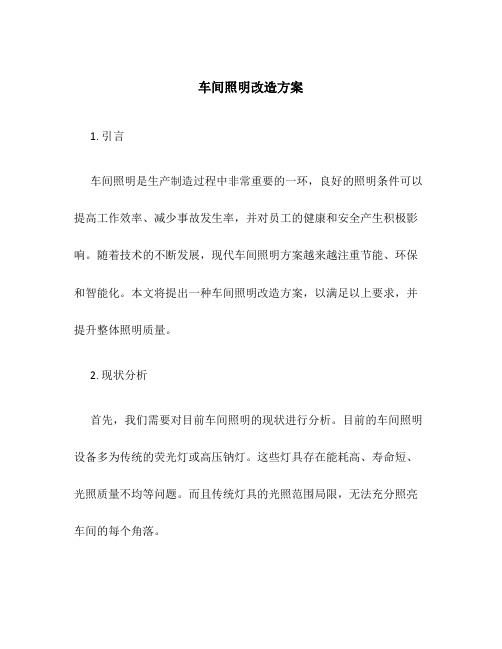 车间照明改造方案

1. 引言

车间照明是生产制造过程中非常重要的一环，良好的照明条件可以提高工作效率、减少事故发生率，并对员工的健康和安全产生积极影响。随着技术的不断发展，现代车间照明方案越来越注重节能、环保和智能化。本文将提出一种车间照明改造方案，以满足以上要求，并提升整体照明质量。

2. 现状分析

首先，我们需要对目前车间照明的现状进行分析。目前的车间照明设备多为传统的荧光灯或高压钠灯。这些灯具存在能耗高、寿命短、光照质量不均等问题。而且传统灯具的光照范围局限，无法充分照亮车间的每个角落。